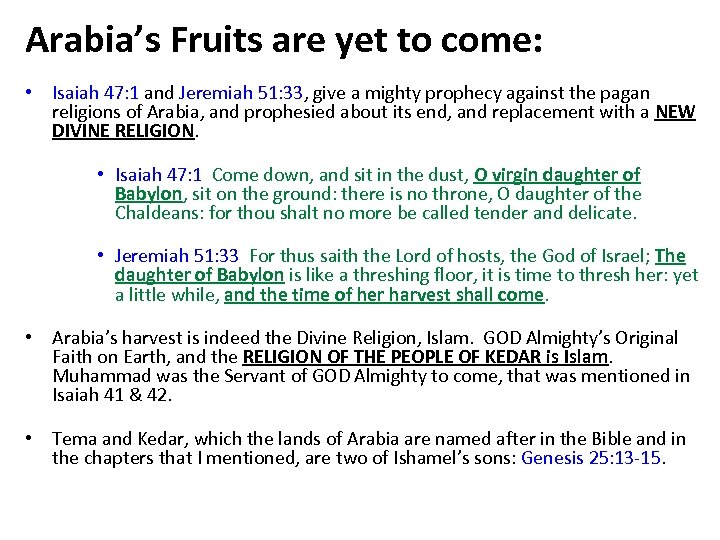 Arabia's Fruits are yet to come:

• Isaiah 47:1 and Jeremiah 51:33, give a mighty prophecy against the pagan religions of Arabia, and prophesied about its end, and replacement with a NEW DIVINE RELIGION.

• Isaiah 47:1 Come down, and sit in the dust, O virgin daughter of Babylon, sit on the ground: there is no throne, O daughter of the Chaldeans: for thou shalt no more be called tender and delicate.

• Jeremiah 51:33 For thus saith the Lord of hosts, the God of Israel; The daughter of Babylon is like a threshing floor, it is time to thresh her: yet a little while, and the time of her harvest shall come.

• Arabia's harvest is indeed the Divine Religion, Islam. GOD Almighty's Original Faith on Earth, and the RELIGION OF THE PEOPLE OF KEDAR is Islam. Muhammad was the Servant of GOD Almighty to come, that was mentioned in Isaiah 41 & 42.

• Tema and Kedar, which the lands of Arabia are named after in the Bible and in the chapters that I mentioned, are two of Ishamel's sons: Genesis 25:13-15.